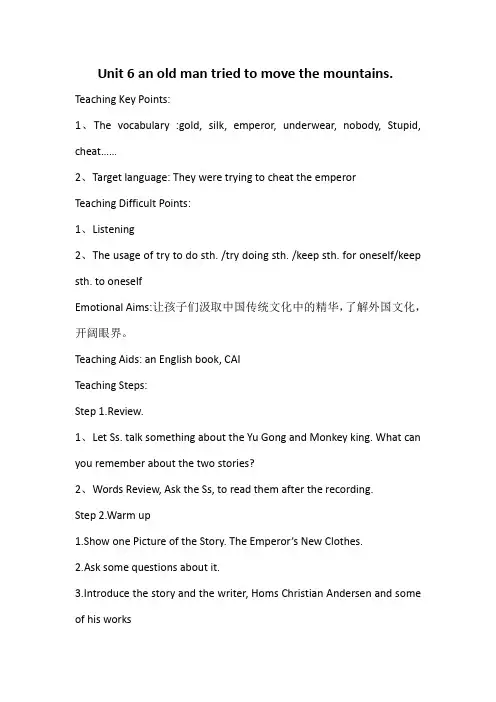 Unit 6 an old man tried to move the mountains.

Teaching Key Points:

1、The vocabulary :gold, silk, emperor, underwear, nobody, Stupid, cheat......

2、Target language: They were trying to cheat the emperor

Teaching Difficult Points:

1、Listening

2、The usage of try to do sth. /try doing sth. /keep sth. for oneself/keep sth. to oneself

Emotional Aims:让孩子们汲取中国传统文化中的精华，了解外国文化，开阔眼界。

Teaching Aids: an English book, CAI

Teaching Steps:

Step 1.Review.

1、Let Ss. talk something about the Yu Gong and Monkey king. What can you remember about the two stories?

2、Words Review, Ask the Ss, to read them after the recording.

Step 2.Warm up

1.Show one Picture of the Story. The Emperor's New Clothes.

2.Ask some questions about it.

3.Introduce the story and the writer, Homs Christian Andersen and some of his works